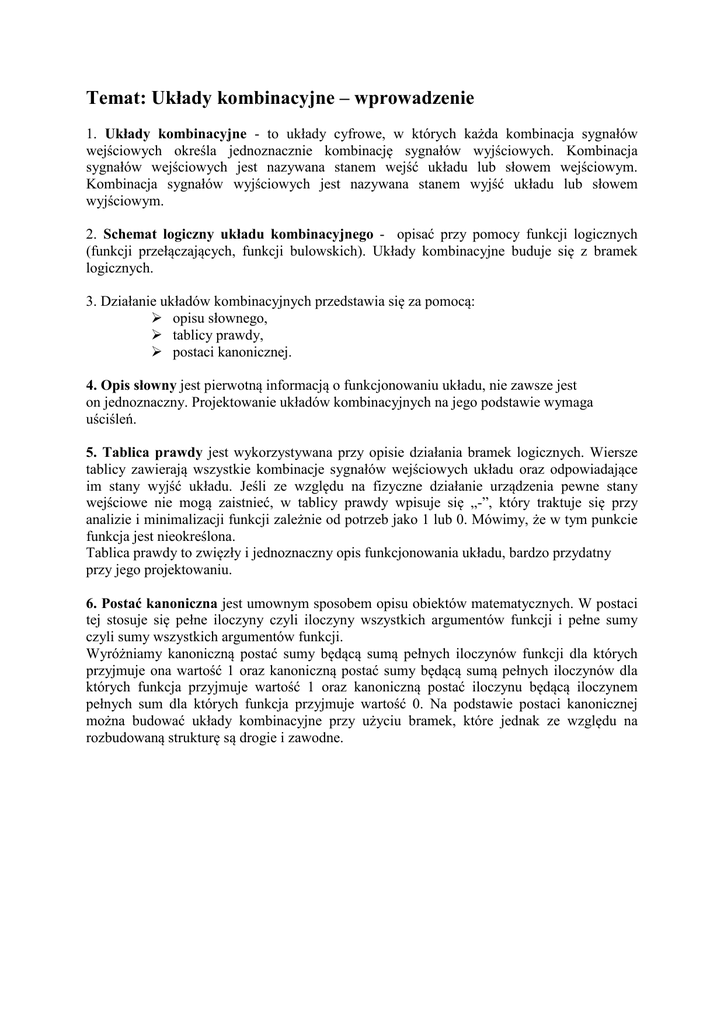 Temat: Układy kombinacyjne – wprowadzenie

1. Układy kombinacyjne - to układy cyfrowe, w których każda kombinacja sygnałów wejściowych określa jednoznacznie kombinację sygnałów wyjściowych. Kombinacja sygnałów wejściowych jest nazywana stanem wejść układu lub słowem wejściowym. Kombinacja sygnałów wyjściowych jest nazywana stanem wyjść układu lub słowem wyjściowym.

2. Schemat logiczny układu kombinacyjnego - opisać przy pomocy funkcji logicznych (funkcji przełączających, funkcji bulowskich). Układy kombinacyjne buduje się z bramek logicznych.

3. Działanie układów kombinacyjnych przedstawia się za pomocą:
➢ opisu słownego,
➢ tablicy prawdy,
➢ postaci kanonicznej.

4. Opis słowny jest pierwotną informacją o funkcjonowaniu układu, nie zawsze jest on jednoznaczny. Projektowanie układów kombinacyjnych na jego podstawie wymaga uściśleń.

5. Tablica prawdy jest wykorzystywana przy opisie działania bramek logicznych. Wiersze tablicy zawierają wszystkie kombinacje sygnałów wejściowych układu oraz odpowiadające im stany wyjść układu. Jeśli ze względu na fizyczne działanie urządzenia pewne stany wejściowe nie mogą zaistnieć, w tablicy prawdy wpisuje się „-”, który traktuje się przy analizie i minimalizacji funkcji zależnie od potrzeb jako 1 lub 0. Mówimy, że w tym punkcie funkcja jest nieokreślona.
Tablica prawdy to zwięzły i jednoznaczny opis funkcjonowania układu, bardzo przydatny przy jego projektowaniu.

6. Postać kanoniczna jest umownym sposobem opisu obiektów matematycznych. W postaci tej stosuje się pełne iloczyny czyli iloczyny wszystkich argumentów funkcji i pełne sumy czyli sumy wszystkich argumentów funkcji.
Wyróżniamy kanoniczną postać sumy będącą sumą pełnych iloczynów funkcji dla których przyjmuje ona wartość 1 oraz kanoniczną postać sumy będącą sumą pełnych iloczynów dla których funkcja przyjmuje wartość 1 oraz kanoniczną postać iloczynu będącą iloczynem pełnych sum dla których funkcja przyjmuje wartość 0. Na podstawie postaci kanonicznej można budować układy kombinacyjne przy użyciu bramek, które jednak ze względu na rozbudowaną strukturę są drogie i zawodne.